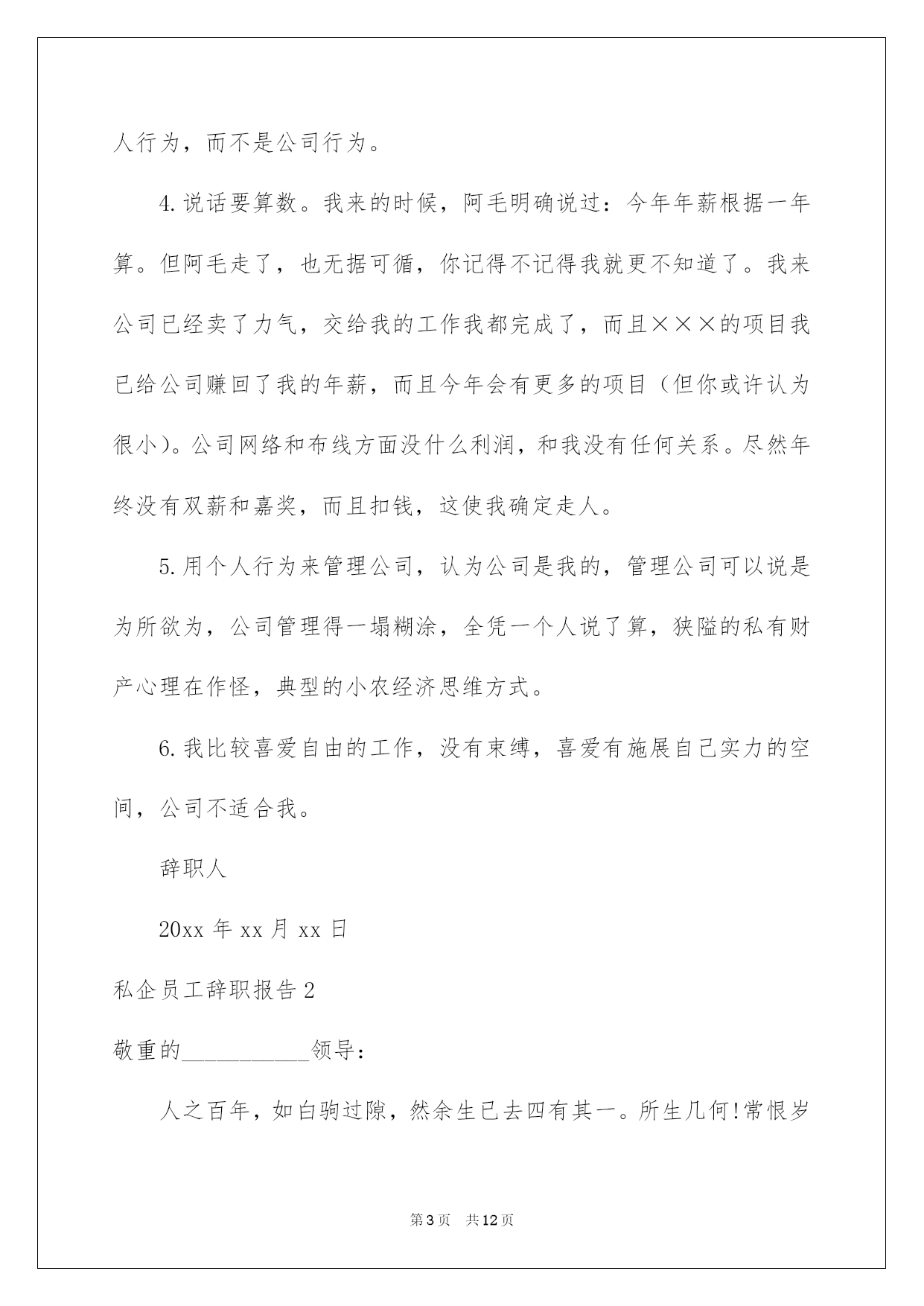 人行为，而不是公司行为。

4.说话要算数。我来的时候，阿毛明确说过：今年年薪根据一年算。但阿毛走了，也无据可循，你记得不记得我就更不知道了。我来公司已经卖了力气，交给我的工作我都完成了，而且×××的项目我已给公司赚回了我的年薪，而且今年会有更多的项目（但你或许认为很小）。公司网络和布线方面没什么利润，和我没有任何关系。尽然年终没有双薪和嘉奖，而且扣钱，这使我确定走人。

5.用个人行为来管理公司，认为公司是我的，管理公司可以说是为所欲为，公司管理得一塌糊涂，全凭一个人说了算，狭隘的私有财产心理在作怪，典型的小农经济思维方式。

6.我比较喜爱自由的工作，没有束缚，喜爱有施展自己实力的空间，公司不适合我。

辞职人

20xx 年 xx 月 xx 日

私企员工辞职报告 2

敬重的___________领导：

人之百年，如白驹过隙，然余生已去四有其一。所生几何!常恨岁

第 3 页 共 12 页